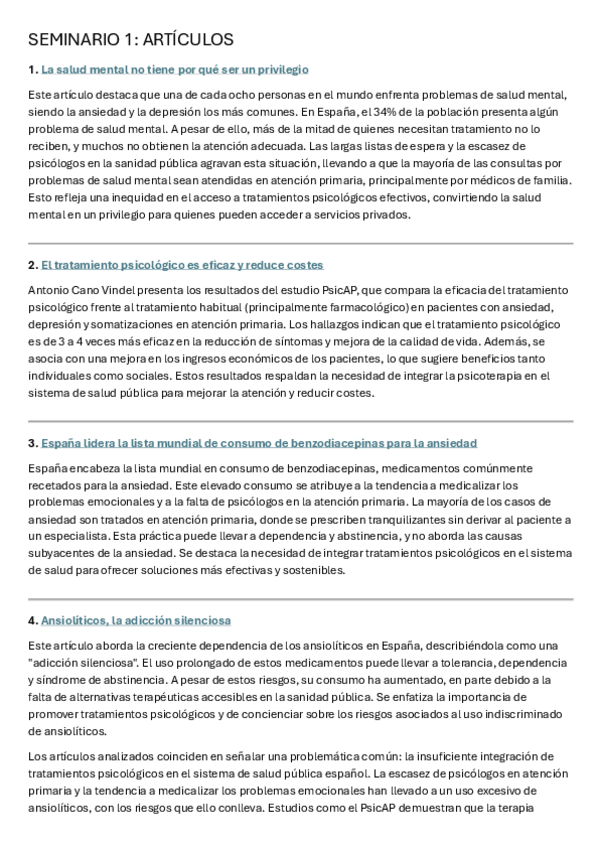 SEMINARIO 1: ARTÍCULOS

1. La salud mental no tiene por qué ser un privilegio

Este artículo destaca que una de cada ocho personas en el mundo enfrenta problemas de salud mental, siendo la ansiedad y la depresión los más comunes. En España, el 34% de la población presenta algún problema de salud mental. A pesar de ello, más de la mitad de quienes necesitan tratamiento no lo reciben, y muchos no obtienen la atención adecuada. Las largas listas de espera y la escasez de psicólogos en la sanidad pública agravan esta situación, llevando a que la mayoría de las consultas por problemas de salud mental sean atendidas en atención primaria, principalmente por médicos de familia. Esto refleja una inequidad en el acceso a tratamientos psicológicos efectivos, convirtiendo la salud mental en un privilegio para quienes pueden acceder a servicios privados.

2. El tratamiento psicológico es eficaz y reduce costes

Antonio Cano Vindel presenta los resultados del estudio PsicAP, que compara la eficacia del tratamiento psicológico frente al tratamiento habitual (principalmente farmacológico) en pacientes con ansiedad, depresión y somatizaciones en atención primaria. Los hallazgos indican que el tratamiento psicológico es de 3 a 4 veces más eficaz en la reducción de síntomas y mejora de la calidad de vida. Además, se asocia con una mejora en los ingresos económicos de los pacientes, lo que sugiere beneficios tanto individuales como sociales. Estos resultados respaldan la necesidad de integrar la psicoterapia en el sistema de salud pública para mejorar la atención y reducir costes.

3. España lidera la lista mundial de consumo de benzodiacepinas para la ansiedad

España encabeza la lista mundial en consumo de benzodiacepinas, medicamentos comúnmente recetados para la ansiedad. Este elevado consumo se atribuye a la tendencia a medicalizar los problemas emocionales y a la falta de psicólogos en la atención primaria. La mayoría de los casos de ansiedad son tratados en atención primaria, donde se prescriben tranquilizantes sin derivar al paciente a un especialista. Esta práctica puede llevar a dependencia y abstinencia, y no aborda las causas subyacentes de la ansiedad. Se destaca la necesidad de integrar tratamientos psicológicos en el sistema de salud para ofrecer soluciones más efectivas y sostenibles.

4. Ansiolíticos, la adicción silenciosa

Este artículo aborda la creciente dependencia de los ansiolíticos en España, describiéndola como una "adicción silenciosa". El uso prolongado de estos medicamentos puede llevar a tolerancia, dependencia y síndrome de abstinencia. A pesar de estos riesgos, su consumo ha aumentado, en parte debido a la falta de alternativas terapéuticas accesibles en la sanidad pública. Se enfatiza la importancia de promover tratamientos psicológicos y de concienciar sobre los riesgos asociados al uso indiscriminado de ansiolíticos.

Los artículos analizados coinciden en señalar una problemática común: la insuficiente integración de tratamientos psicológicos en el sistema de salud pública español. La escasez de psicólogos en atención primaria y la tendencia a medicalizar los problemas emocionales han llevado a un uso excesivo de ansiolíticos, con los riesgos que ello conlleva. Estudios como el PsicAP demuestran que la terapia